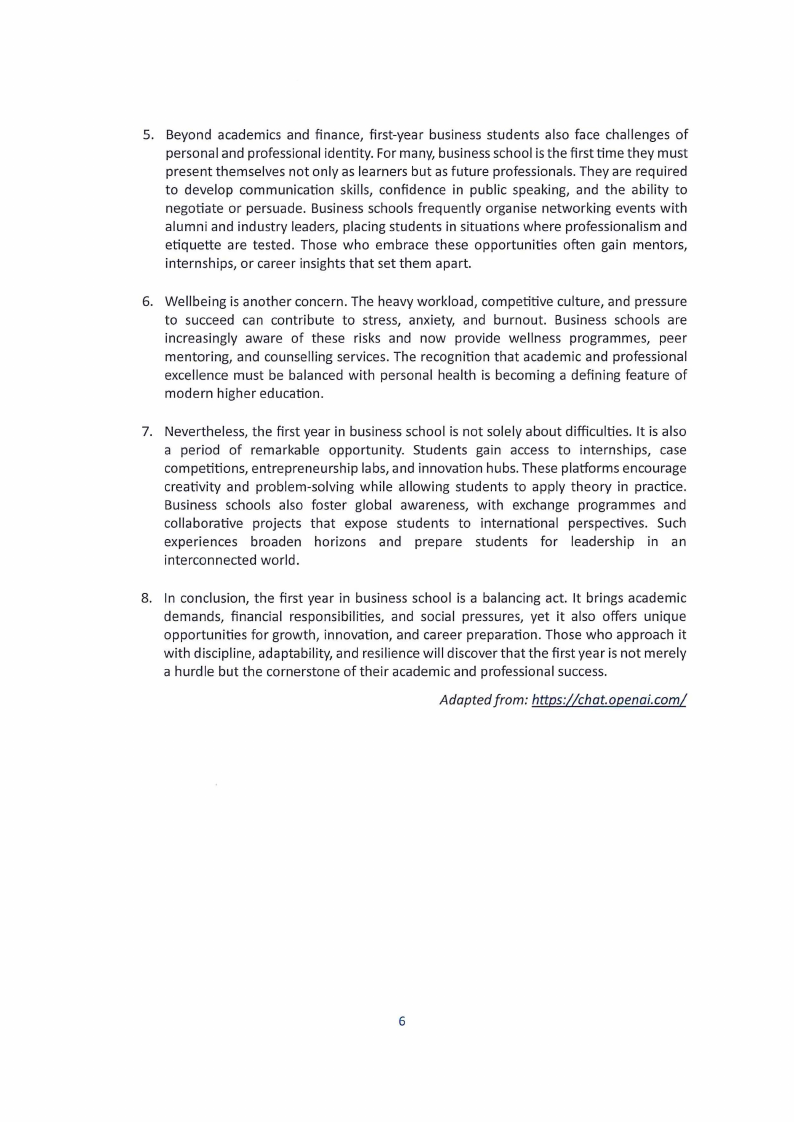 5. Beyond academics and finance, first-year business students also face challenges of personal and professional identity. For many, business school is the first time they must present themselves not only as learners but as future professionals. They are required to develop communication skills, confidence in public speaking, and the ability to negotiate or persuade. Business schools frequently organise networking events with alumni and industry leaders, placing students in situations where professionalism and etiquette are tested. Those who embrace these opportunities often gain mentors, internships, or career insights that set them apart.

6. Wellbeing is another concern. The heavy workload, competitive culture, and pressure to succeed can contribute to stress, anxiety, and burnout. Business schools are increasingly aware of these risks and now provide wellness programmes, peer mentoring, and counselling services. The recognition that academic and professional excellence must be balanced with personal health is becoming a defining feature of modern higher education.

7. Nevertheless, the first year in business school is not solely about difficulties. It is also a period of remarkable opportunity. Students gain access to internships, case competitions, entrepreneurship labs, and innovation hubs. These platforms encourage creativity and problem-solving while allowing students to apply theory in practice. Business schools also foster global awareness, with exchange programmes and collaborative projects that expose students to international perspectives. Such experiences broaden horizons and prepare students for leadership in an interconnected world.

8. In conclusion, the first year in business school is a balancing act. It brings academic demands, financial responsibilities, and social pressures, yet it also offers unique opportunities for growth, innovation, and career preparation. Those who approach it with discipline, adaptability, and resilience will discover that the first year is not merely a hurdle but the cornerstone of their academic and professional success.

Adapted from: https://chat.openai.com/

6